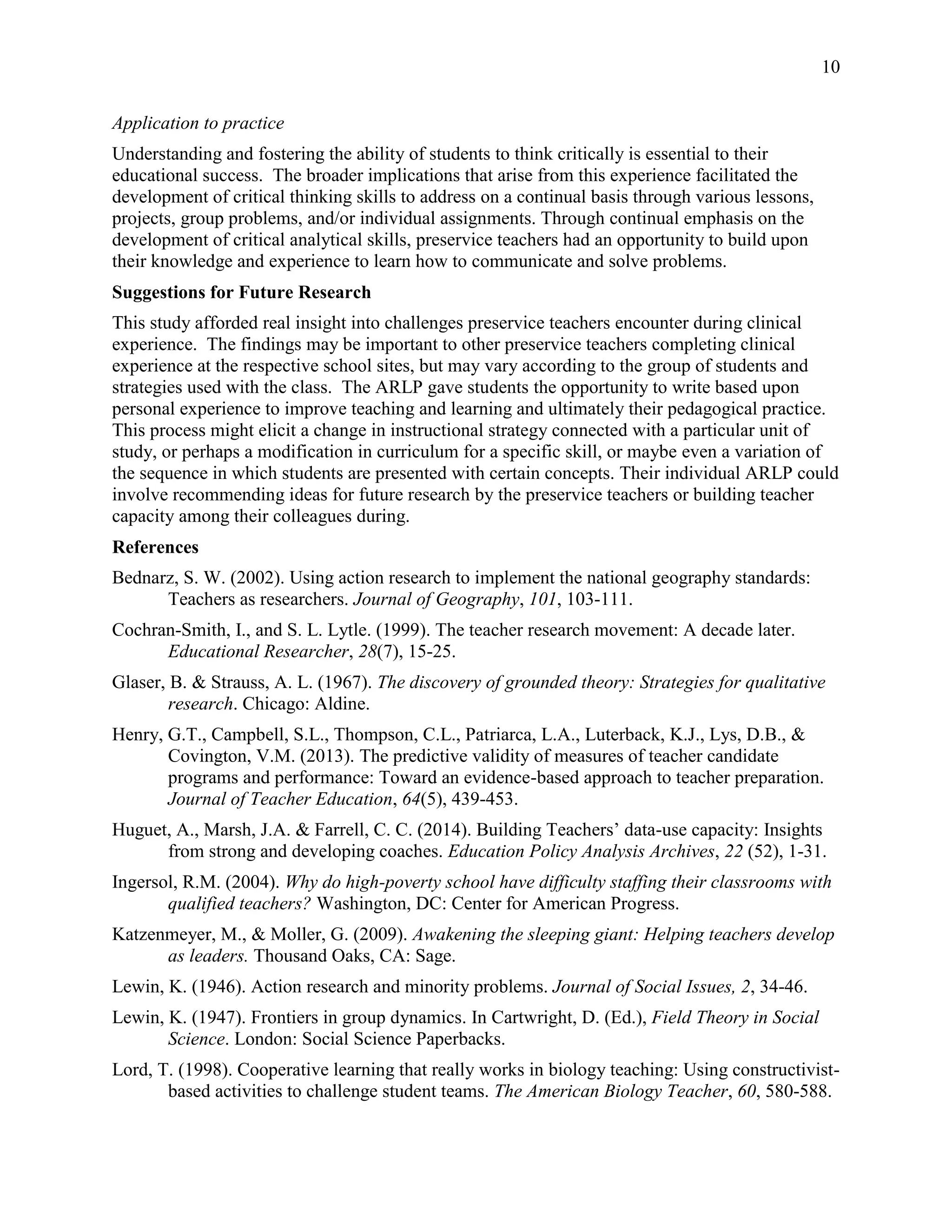 10

Application to practice

Understanding and fostering the ability of students to think critically is essential to their educational success. The broader implications that arise from this experience facilitated the development of critical thinking skills to address on a continual basis through various lessons, projects, group problems, and/or individual assignments. Through continual emphasis on the development of critical analytical skills, preservice teachers had an opportunity to build upon their knowledge and experience to learn how to communicate and solve problems.

Suggestions for Future Research

This study afforded real insight into challenges preservice teachers encounter during clinical experience. The findings may be important to other preservice teachers completing clinical experience at the respective school sites, but may vary according to the group of students and strategies used with the class. The ARLP gave students the opportunity to write based upon personal experience to improve teaching and learning and ultimately their pedagogical practice. This process might elicit a change in instructional strategy connected with a particular unit of study, or perhaps a modification in curriculum for a specific skill, or maybe even a variation of the sequence in which students are presented with certain concepts. Their individual ARLP could involve recommending ideas for future research by the preservice teachers or building teacher capacity among their colleagues during.

References

Bednarz, S. W. (2002). Using action research to implement the national geography standards: Teachers as researchers. Journal of Geography, 101, 103-111.

Cochran-Smith, I., and S. L. Lytle. (1999). The teacher research movement: A decade later. Educational Researcher, 28(7), 15-25.

Glaser, B. & Strauss, A. L. (1967). The discovery of grounded theory: Strategies for qualitative research. Chicago: Aldine.

Henry, G.T., Campbell, S.L., Thompson, C.L., Patriarca, L.A., Luterback, K.J., Lys, D.B., & Covington, V.M. (2013). The predictive validity of measures of teacher candidate programs and performance: Toward an evidence-based approach to teacher preparation. Journal of Teacher Education, 64(5), 439-453.

Huguet, A., Marsh, J.A. & Farrell, C. C. (2014). Building Teachers' data-use capacity: Insights from strong and developing coaches. Education Policy Analysis Archives, 22 (52), 1-31.

Ingersol, R.M. (2004). Why do high-poverty school have difficulty staffing their classrooms with qualified teachers? Washington, DC: Center for American Progress.

Katzenmeyer, M., & Moller, G. (2009). Awakening the sleeping giant: Helping teachers develop as leaders. Thousand Oaks, CA: Sage.

Lewin, K. (1946). Action research and minority problems. Journal of Social Issues, 2, 34-46.

Lewin, K. (1947). Frontiers in group dynamics. In Cartwright, D. (Ed.), Field Theory in Social Science. London: Social Science Paperbacks.

Lord, T. (1998). Cooperative learning that really works in biology teaching: Using constructivist-based activities to challenge student teams. The American Biology Teacher, 60, 580-588.